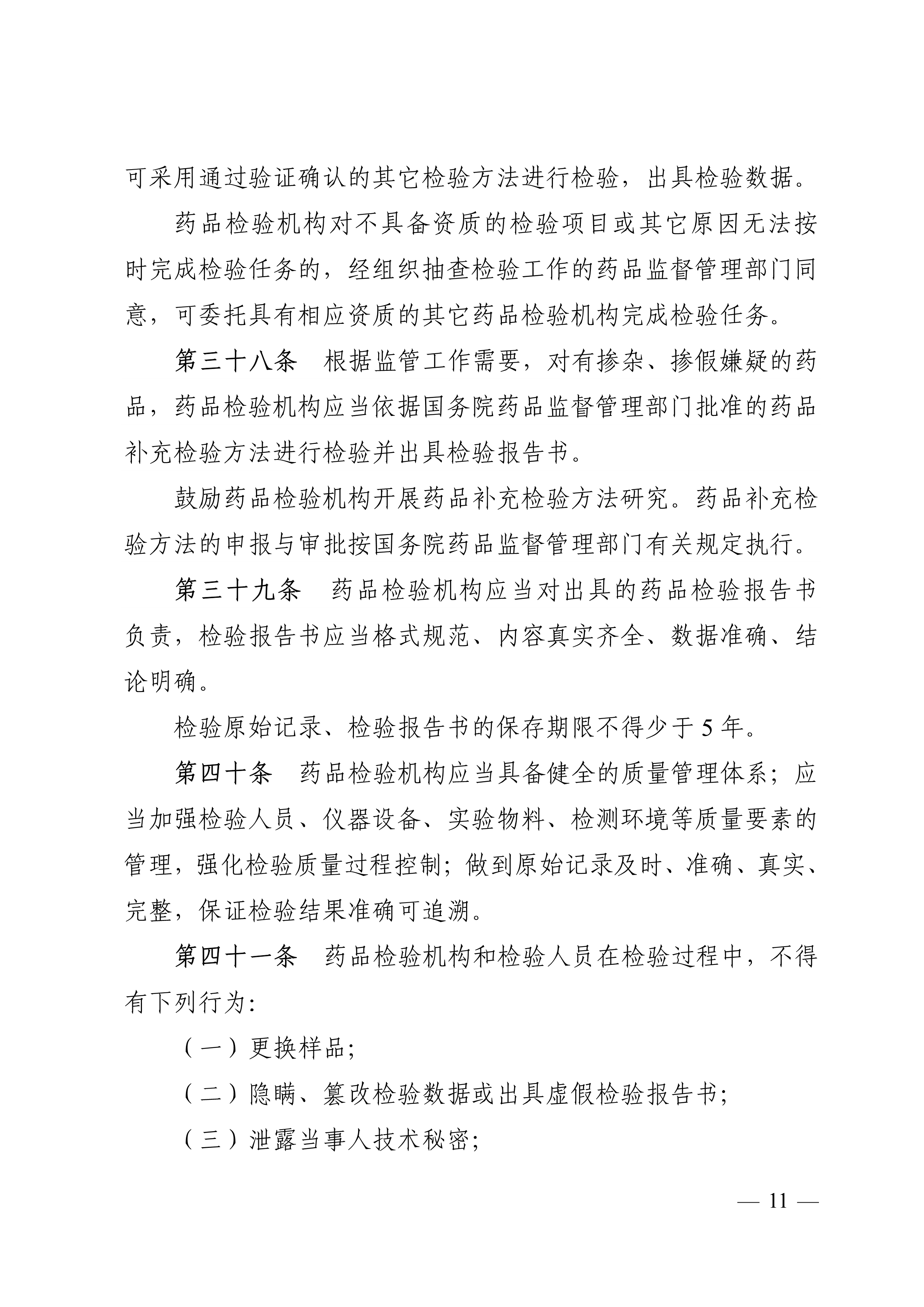 可采用通过验证确认的其它检验方法进行检验，出具检验数据。

药品检验机构对不具备资质的检验项目或其它原因无法按时完成检验任务的，经组织抽查检验工作的药品监督管理部门同意，可委托具有相应资质的其它药品检验机构完成检验任务。

第三十八条　根据监管工作需要，对有掺杂、掺假嫌疑的药品，药品检验机构应当依据国务院药品监督管理部门批准的药品补充检验方法进行检验并出具检验报告书。

鼓励药品检验机构开展药品补充检验方法研究。药品补充检验方法的申报与审批按国务院药品监督管理部门有关规定执行。

第三十九条　药品检验机构应当对出具的药品检验报告书负责，检验报告书应当格式规范、内容真实齐全、数据准确、结论明确。

检验原始记录、检验报告书的保存期限不得少于 5 年。

第四十条　药品检验机构应当具备健全的质量管理体系；应当加强检验人员、仪器设备、实验物料、检测环境等质量要素的管理，强化检验质量过程控制；做到原始记录及时、准确、真实、完整，保证检验结果准确可追溯。

第四十一条　药品检验机构和检验人员在检验过程中，不得有下列行为：

（一）更换样品；

（二）隐瞒、篡改检验数据或出具虚假检验报告书；

（三）泄露当事人技术秘密；

— 11 —